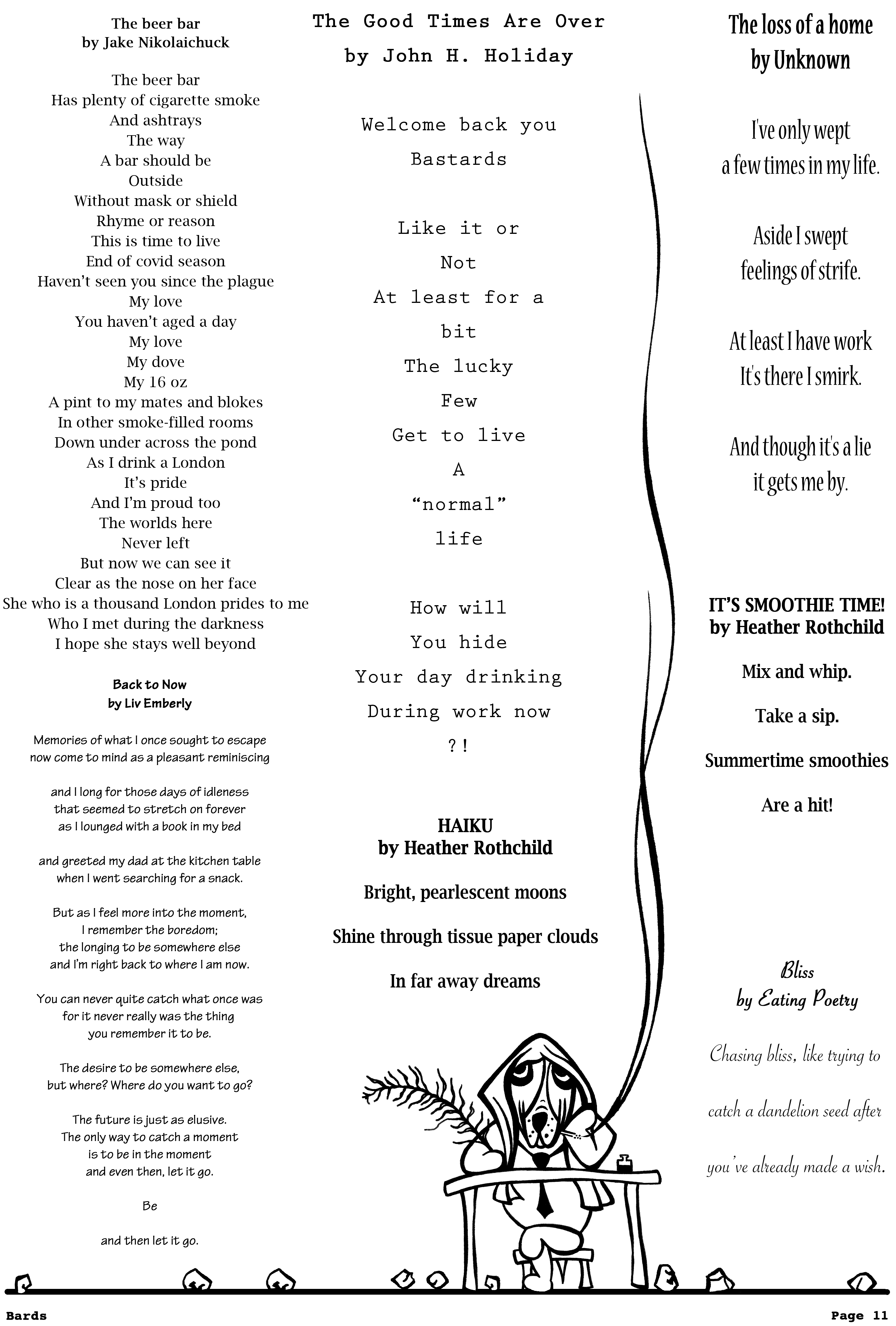 The beer bar
by Jake Nikolaichuck

The beer bar
Has plenty of cigarette smoke
And ashtrays
The way
A bar should be
Outside
Without mask or shield
Rhyme or reason
This is time to live
End of covid season
Haven't seen you since the plague
My love
You haven't aged a day
My love
My dove
My 16 oz
A pint to my mates and blokes
In other smoke-filled rooms
Down under across the pond
As I drink a London
It's pride
And I'm proud too
The worlds here
Never left
But now we can see it
Clear as the nose on her face
She who is a thousand London prides to me
Who I met during the darkness
I hope she stays well beyond

Back to Now
by Liv Emberly

Memories of what I once sought to escape
now come to mind as a pleasant reminiscing

and I long for those days of idleness
that seemed to stretch on forever
as I lounged with a book in my bed

and greeted my dad at the kitchen table
when I went searching for a snack.

But as I feel more into the moment,
I remember the boredom;
the longing to be somewhere else
and I'm right back to where I am now.

You can never quite catch what once was
for it never really was the thing
you remember it to be.

The desire to be somewhere else,
but where? Where do you want to go?

The future is just as elusive.
The only way to catch a moment
is to be in the moment
and even then, let it go.

Be

and then let it go.

The Good Times Are Over
by John H. Holiday

Welcome back you
Bastards

Like it or
Not
At least for a
bit
The lucky
Few
Get to live
A
"normal"
life

How will
You hide
Your day drinking
During work now
?!

HAIKU
by Heather Rothchild

Bright, pearlescent moons

Shine through tissue paper clouds

In far away dreams

The loss of a home
by Unknown

I've only wept
a few times in my life.

Aside I swept
feelings of strife.

At least I have work
It's there I smirk.

And though it's a lie
it gets me by.

IT'S SMOOTHIE TIME!
by Heather Rothchild

Mix and whip.

Take a sip.

Summertime smoothies

Are a hit!

Bliss
by Eating Poetry

Chasing bliss, like trying to

catch a dandelion seed after

you've already made a wish.

Bards

Page 11